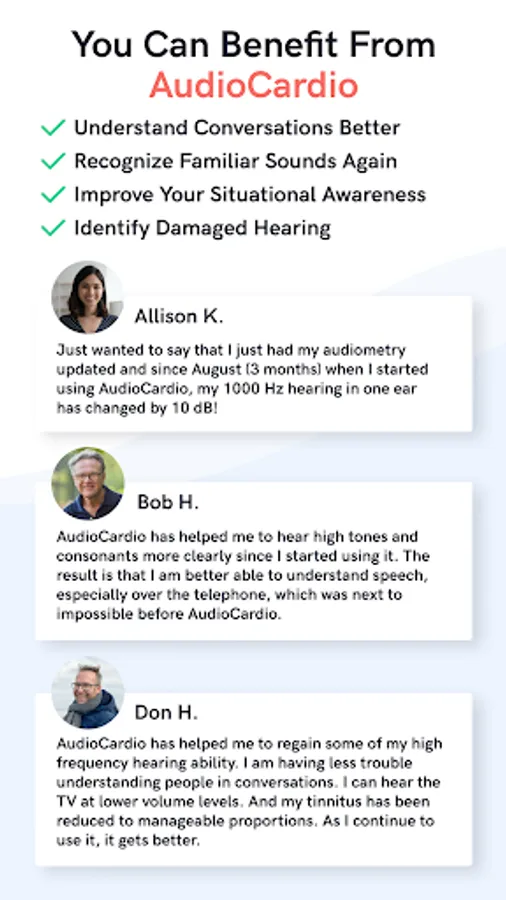 You Can Benefit From
AudioCardio

✓ Understand Conversations Better
✓ Recognize Familiar Sounds Again
✓ Improve Your Situational Awareness
✓ Identify Damaged Hearing

Allison K.

Just wanted to say that I just had my audiometry updated and since August (3 months) when I started using AudioCardio, my 1000 Hz hearing in one ear has changed by 10 dB!

Bob H.

AudioCardio has helped me to hear high tones and consonants more clearly since I started using it. The result is that I am better able to understand speech, especially over the telephone, which was next to impossible before AudioCardio.

Don H.

AudioCardio has helped me to regain some of my high frequency hearing ability. I am having less trouble understanding people in conversations. I can hear the TV at lower volume levels. And my tinnitus has been reduced to manageable proportions. As I continue to use it, it gets better.